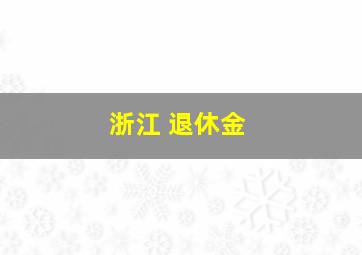 浙江 退休金